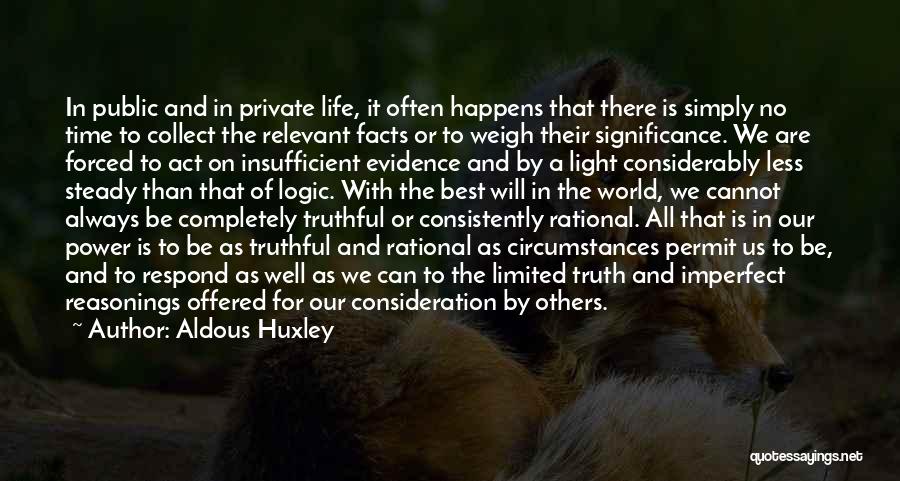 In public and in private life, it often happens that there is simply no time to collect the relevant facts or to weigh their significance. We are forced to act on insufficient evidence and by a light considerably less steady than that of logic. With the best will in the world, we cannot always be completely truthful or consistently rational. All that is in our power is to be as truthful and rational as circumstances permit us to be, and to respond as well as we can to the limited truth and imperfect reasonings offered for our consideration by others.

~ Author: Aldous Huxley

quotessayings.net